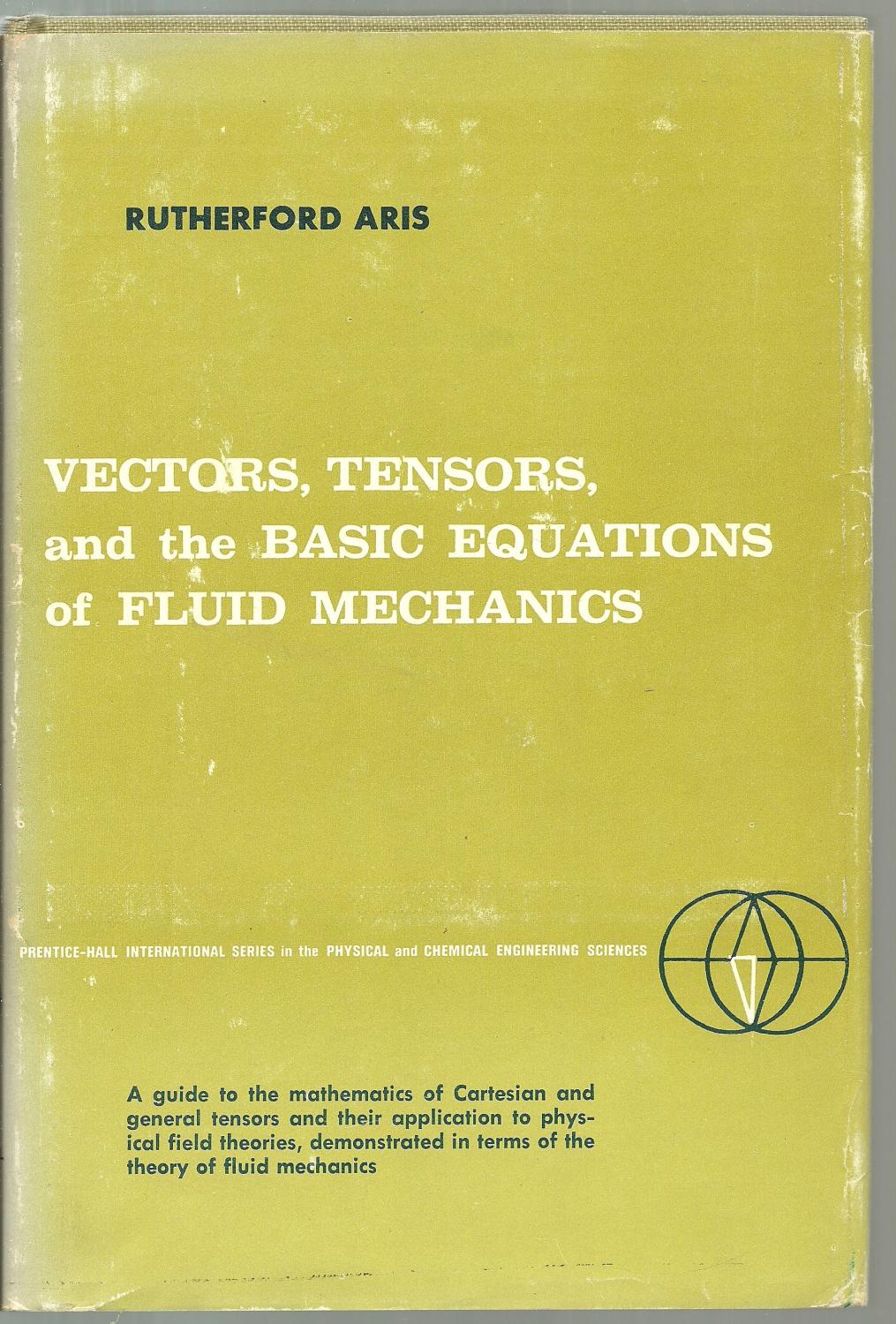 RUTHERFORD ARIS

VECTORS, TENSORS, and the BASIC EQUATIONS of FLUID MECHANICS

PRENTICE-HALL INTERNATIONAL SERIES in the PHYSICAL and CHEMICAL ENGINEERING SCIENCES

A guide to the mathematics of Cartesian and general tensors and their application to physical field theories, demonstrated in terms of the theory of fluid mechanics